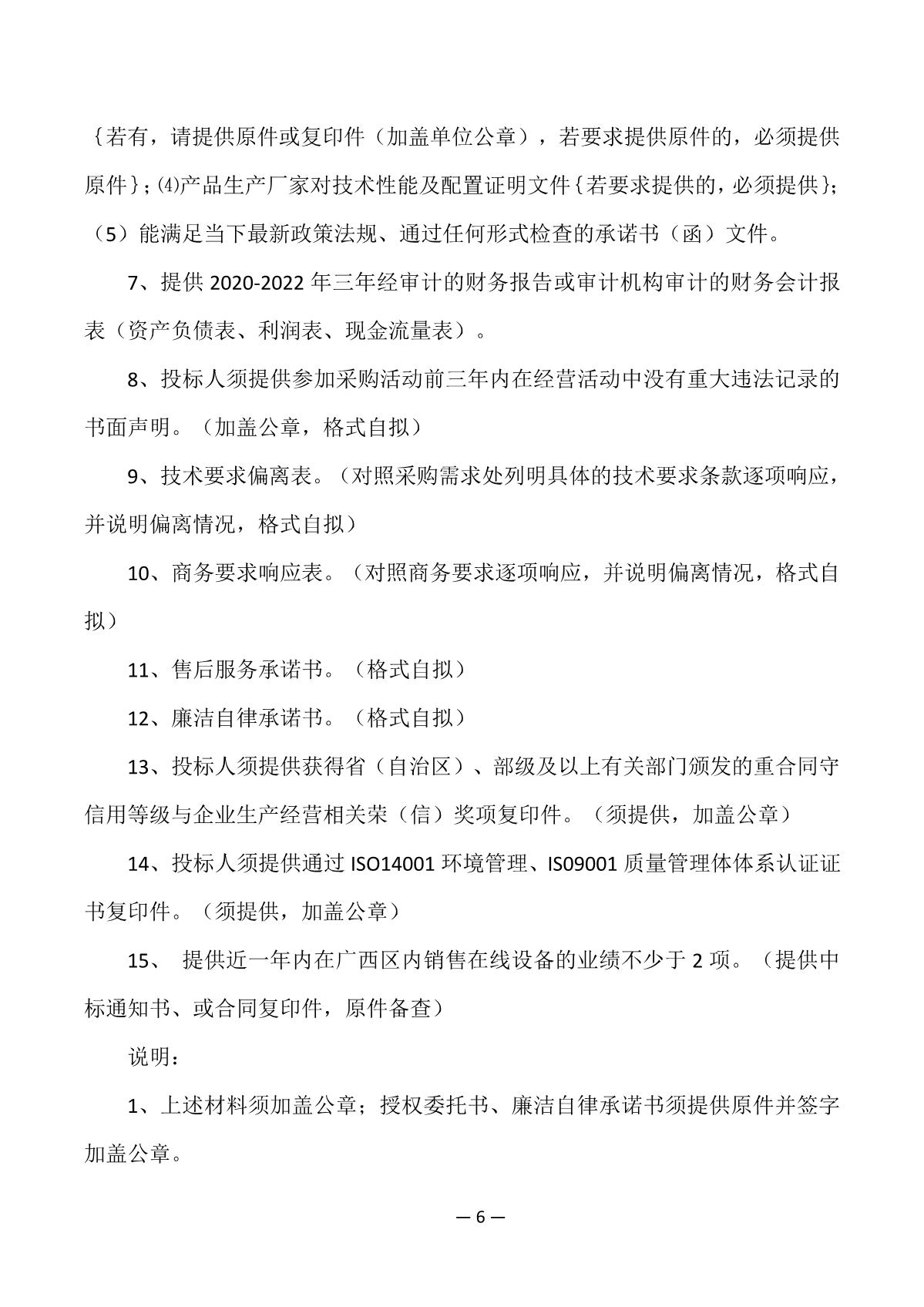 {若有，请提供原件或复印件（加盖单位公章），若要求提供原件的，必须提供原件}；⑷产品生产厂家对技术性能及配置证明文件{若要求提供的，必须提供}；（5）能满足当下最新政策法规、通过任何形式检查的承诺书（函）文件。

7、提供 2020-2022 年三年经审计的财务报告或审计机构审计的财务会计报表（资产负债表、利润表、现金流量表）。

8、投标人须提供参加采购活动前三年内在经营活动中没有重大违法记录的书面声明。（加盖公章，格式自拟）

9、技术要求偏离表。（对照采购需求处列明具体的技术要求条款逐项响应，并说明偏离情况，格式自拟）

10、商务要求响应表。（对照商务要求逐项响应，并说明偏离情况，格式自拟）

11、售后服务承诺书。（格式自拟）

12、廉洁自律承诺书。（格式自拟）

13、投标人须提供获得省（自治区）、部级及以上有关部门颁发的重合同守信用等级与企业生产经营相关荣（信）奖项复印件。（须提供，加盖公章）

14、投标人须提供通过 ISO14001 环境管理、IS09001 质量管理体体系认证证书复印件。（须提供，加盖公章）

15、 提供近一年内在广西区内销售在线设备的业绩不少于 2 项。（提供中标通知书、或合同复印件，原件备查）

说明：

1、上述材料须加盖公章；授权委托书、廉洁自律承诺书须提供原件并签字加盖公章。

— 6 —